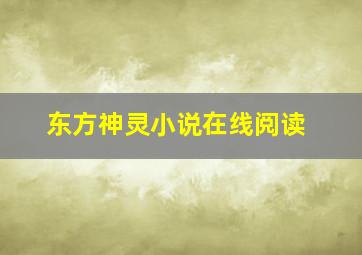 东方神灵小说在线阅读